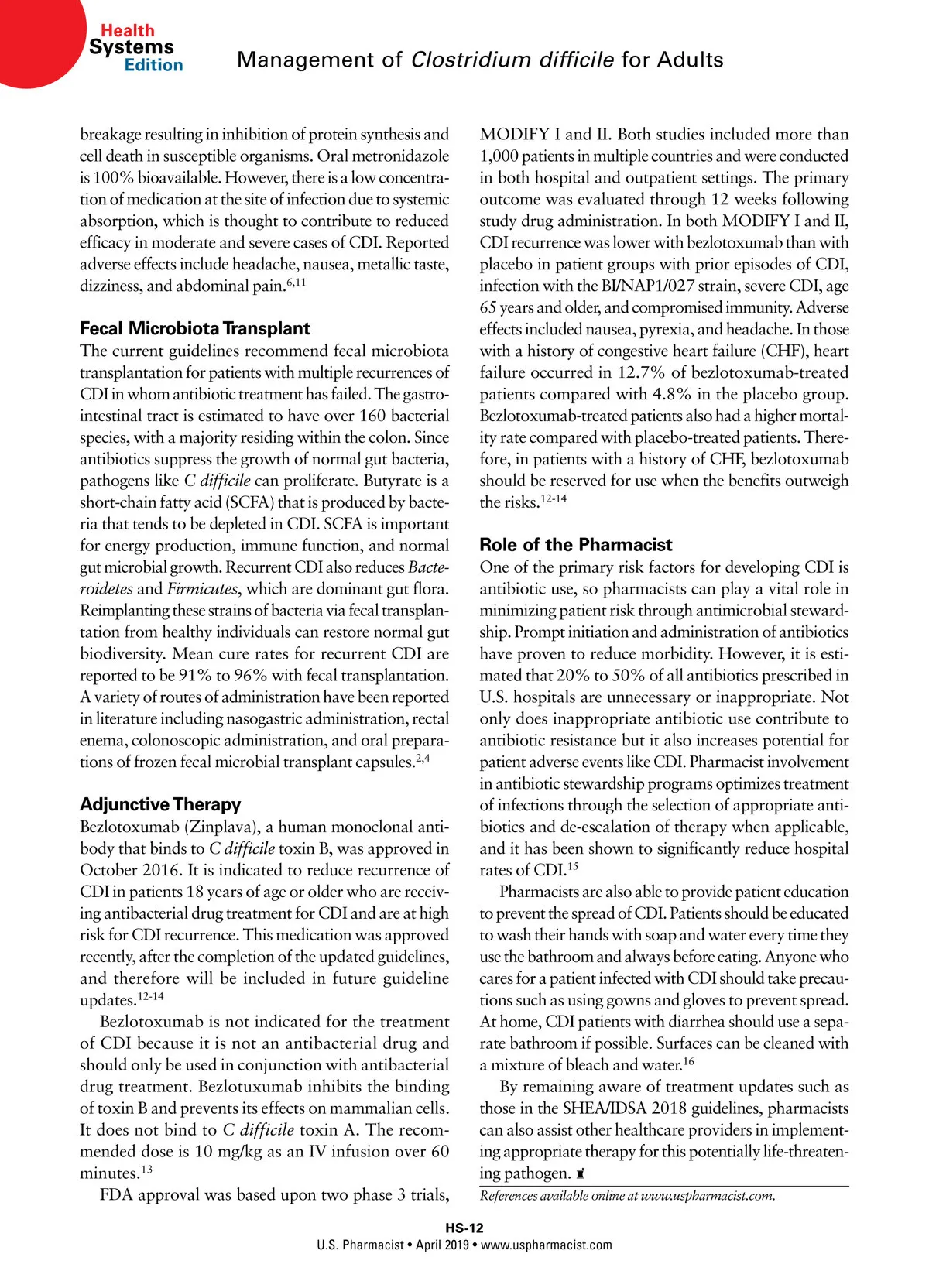 Health Systems Edition

Management of Clostridium difficile for Adults

breakage resulting in inhibition of protein synthesis and cell death in susceptible organisms. Oral metronidazole is 100% bioavailable. However, there is a low concentration of medication at the site of infection due to systemic absorption, which is thought to contribute to reduced efficacy in moderate and severe cases of CDI. Reported adverse effects include headache, nausea, metallic taste, dizziness, and abdominal pain.$^{6,11}$

Fecal Microbiota Transplant

The current guidelines recommend fecal microbiota transplantation for patients with multiple recurrences of CDI in whom antibiotic treatment has failed. The gastrointestinal tract is estimated to have over 160 bacterial species, with a majority residing within the colon. Since antibiotics suppress the growth of normal gut bacteria, pathogens like C difficile can proliferate. Butyrate is a short-chain fatty acid (SCFA) that is produced by bacteria that tends to be depleted in CDI. SCFA is important for energy production, immune function, and normal gut microbial growth. Recurrent CDI also reduces Bacteroidetes and Firmicutes, which are dominant gut flora. Reimplanting these strains of bacteria via fecal transplantation from healthy individuals can restore normal gut biodiversity. Mean cure rates for recurrent CDI are reported to be 91% to 96% with fecal transplantation. A variety of routes of administration have been reported in literature including nasogastric administration, rectal enema, colonoscopic administration, and oral preparations of frozen fecal microbial transplant capsules.$^{2,4}$

Adjunctive Therapy

Bezlotoxumab (Zinplava), a human monoclonal antibody that binds to C difficile toxin B, was approved in October 2016. It is indicated to reduce recurrence of CDI in patients 18 years of age or older who are receiving antibacterial drug treatment for CDI and are at high risk for CDI recurrence. This medication was approved recently, after the completion of the updated guidelines, and therefore will be included in future guideline updates.$^{12-14}$

Bezlotoxumab is not indicated for the treatment of CDI because it is not an antibacterial drug and should only be used in conjunction with antibacterial drug treatment. Bezlotuxumab inhibits the binding of toxin B and prevents its effects on mammalian cells. It does not bind to C difficile toxin A. The recommended dose is 10 mg/kg as an IV infusion over 60 minutes.$^{13}$

FDA approval was based upon two phase 3 trials, MODIFY I and II. Both studies included more than 1,000 patients in multiple countries and were conducted in both hospital and outpatient settings. The primary outcome was evaluated through 12 weeks following study drug administration. In both MODIFY I and II, CDI recurrence was lower with bezlotoxumab than with placebo in patient groups with prior episodes of CDI, infection with the BI/NAP1/027 strain, severe CDI, age 65 years and older, and compromised immunity. Adverse effects included nausea, pyrexia, and headache. In those with a history of congestive heart failure (CHF), heart failure occurred in 12.7% of bezlotoxumab-treated patients compared with 4.8% in the placebo group. Bezlotoxumab-treated patients also had a higher mortality rate compared with placebo-treated patients. Therefore, in patients with a history of CHF, bezlotoxumab should be reserved for use when the benefits outweigh the risks.$^{12-14}$

Role of the Pharmacist

One of the primary risk factors for developing CDI is antibiotic use, so pharmacists can play a vital role in minimizing patient risk through antimicrobial stewardship. Prompt initiation and administration of antibiotics have proven to reduce morbidity. However, it is estimated that 20% to 50% of all antibiotics prescribed in U.S. hospitals are unnecessary or inappropriate. Not only does inappropriate antibiotic use contribute to antibiotic resistance but it also increases potential for patient adverse events like CDI. Pharmacist involvement in antibiotic stewardship programs optimizes treatment of infections through the selection of appropriate antibiotics and de-escalation of therapy when applicable, and it has been shown to significantly reduce hospital rates of CDI.$^{15}$

Pharmacists are also able to provide patient education to prevent the spread of CDI. Patients should be educated to wash their hands with soap and water every time they use the bathroom and always before eating. Anyone who cares for a patient infected with CDI should take precautions such as using gowns and gloves to prevent spread. At home, CDI patients with diarrhea should use a separate bathroom if possible. Surfaces can be cleaned with a mixture of bleach and water.$^{16}$

By remaining aware of treatment updates such as those in the SHEA/IDSA 2018 guidelines, pharmacists can also assist other healthcare providers in implementing appropriate therapy for this potentially life-threatening pathogen.

References available online at www.uspharmacist.com.

HS-12
U.S. Pharmacist • April 2019 • www.uspharmacist.com